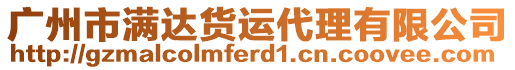 广州市满达货运代理有限公司
http://gzmalcolmferd1.cn.coovee.com